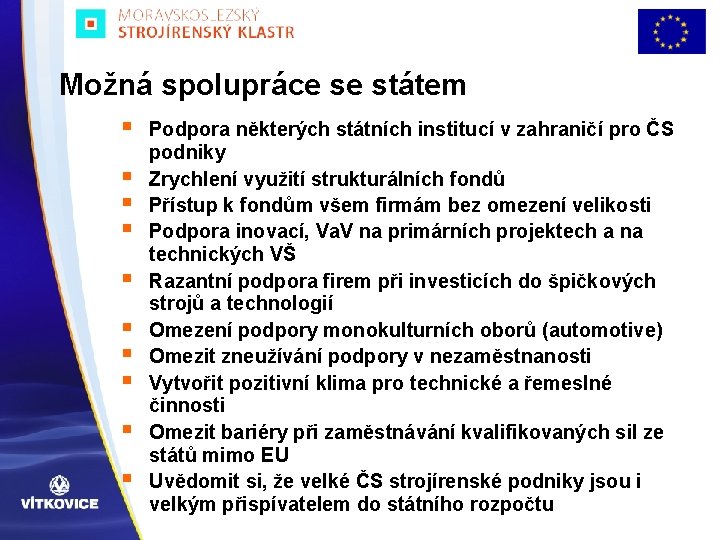 MORAVSKOSLEZSKÝ
STROJÍRENSKÝ KLASTR

Možná spolupráce se státem

- Podpora některých státních institucí v zahraničí pro ČS podniky
- Zrychlení využití strukturálních fondů
- Přístup k fondům všem firmám bez omezení velikosti
- Podpora inovací, VaV na primárních projektech a na technických VŠ
- Razantní podpora firem při investicích do špičkových strojů a technologií
- Omezení podpory monokulturních oborů (automotive)
- Omezit zneužívání podpory v nezaměstnanosti
- Vytvořit pozitivní klima pro technické a řemeslné činnosti
- Omezit bariéry při zaměstnávání kvalifikovaných sil ze států mimo EU
- Uvědomit si, že velké ČS strojírenské podniky jsou i velkým přispívatelem do státního rozpočtu

VÍTKOVICE